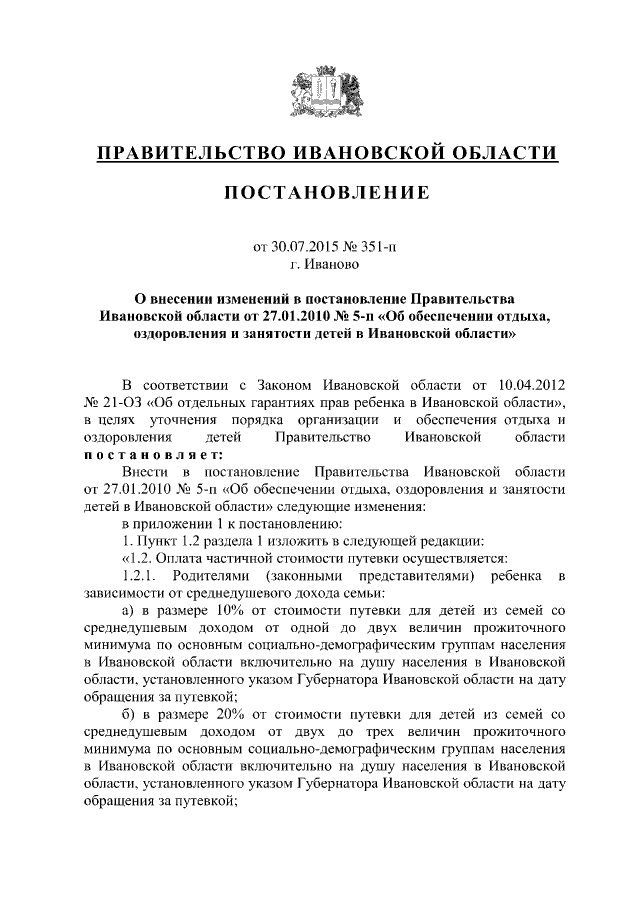 ПРАВИТЕЛЬСТВО ИВАНОВСКОЙ ОБЛАСТИ

ПОСТАНОВЛЕНИЕ

от 30.07.2015 № 351-п
г. Иваново

О внесении изменений в постановление Правительства Ивановской области от 27.01.2010 № 5-п «Об обеспечении отдыха, оздоровления и занятости детей в Ивановской области»

В соответствии с Законом Ивановской области от 10.04.2012 № 21-ОЗ «Об отдельных гарантиях прав ребенка в Ивановской области», в целях уточнения порядка организации и обеспечения отдыха и оздоровления детей Правительство Ивановской области постановляет:

Внести в постановление Правительства Ивановской области от 27.01.2010 № 5-п «Об обеспечении отдыха, оздоровления и занятости детей в Ивановской области» следующие изменения:

в приложении 1 к постановлению:

1. Пункт 1.2 раздела 1 изложить в следующей редакции:

«1.2. Оплата частичной стоимости путевки осуществляется:

1.2.1. Родителями (законными представителями) ребенка в зависимости от среднедушевого дохода семьи:

а) в размере 10% от стоимости путевки для детей из семей со среднедушевым доходом от одной до двух величин прожиточного минимума по основным социально-демографическим группам населения в Ивановской области включительно на душу населения в Ивановской области, установленного указом Губернатора Ивановской области на дату обращения за путевкой;

б) в размере 20% от стоимости путевки для детей из семей со среднедушевым доходом от двух до трех величин прожиточного минимума по основным социально-демографическим группам населения в Ивановской области включительно на душу населения в Ивановской области, установленного указом Губернатора Ивановской области на дату обращения за путевкой;